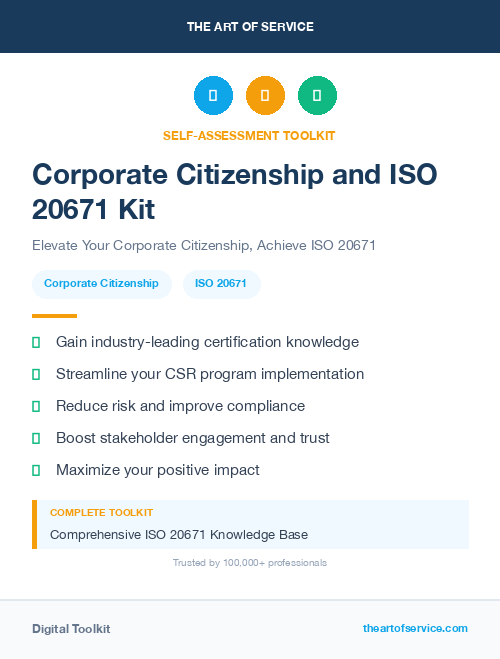 THE ART OF SERVICE

SELF-ASSESSMENT TOOLKIT

Corporate Citizenship and ISO 20671 Kit

Elevate Your Corporate Citizenship, Achieve ISO 20671

Corporate Citizenship
ISO 20671

Gain industry-leading certification knowledge
Streamline your CSR program implementation
Reduce risk and improve compliance
Boost stakeholder engagement and trust
Maximize your positive impact

COMPLETE TOOLKIT
Comprehensive ISO 20671 Knowledge Base

Trusted by 100,000+ professionals

Digital Toolkit
theartofservice.com